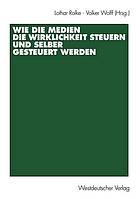 Lothar Rolke · Volker Wolff (Hrsg.)

WIE DIE MEDIEN DIE WIRKLICHKEIT STEUERN UND SELBER GESTEUERT WERDEN

Westdeutscher Verlag